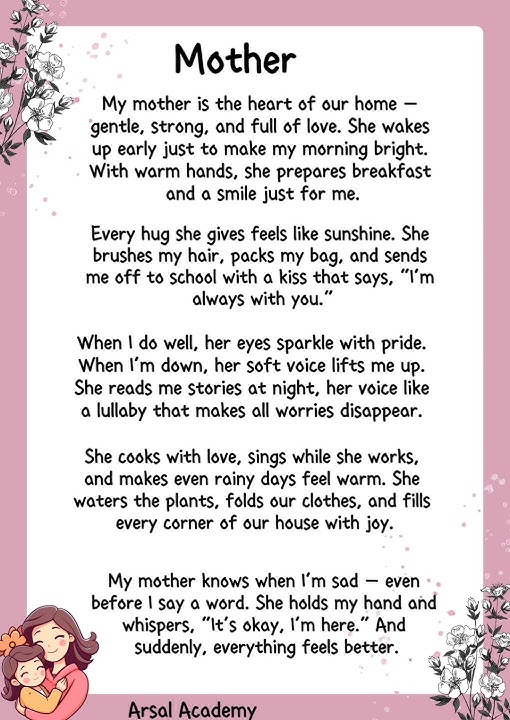 Mother

My mother is the heart of our home — gentle, strong, and full of love. She wakes up early just to make my morning bright. With warm hands, she prepares breakfast and a smile just for me.

Every hug she gives feels like sunshine. She brushes my hair, packs my bag, and sends me off to school with a kiss that says, "I'm always with you."

When I do well, her eyes sparkle with pride. When I'm down, her soft voice lifts me up. She reads me stories at night, her voice like a lullaby that makes all worries disappear.

She cooks with love, sings while she works, and makes even rainy days feel warm. She waters the plants, folds our clothes, and fills every corner of our house with joy.

My mother knows when I'm sad — even before I say a word. She holds my hand and whispers, "It's okay, I'm here." And suddenly, everything feels better.

Arsal Academy